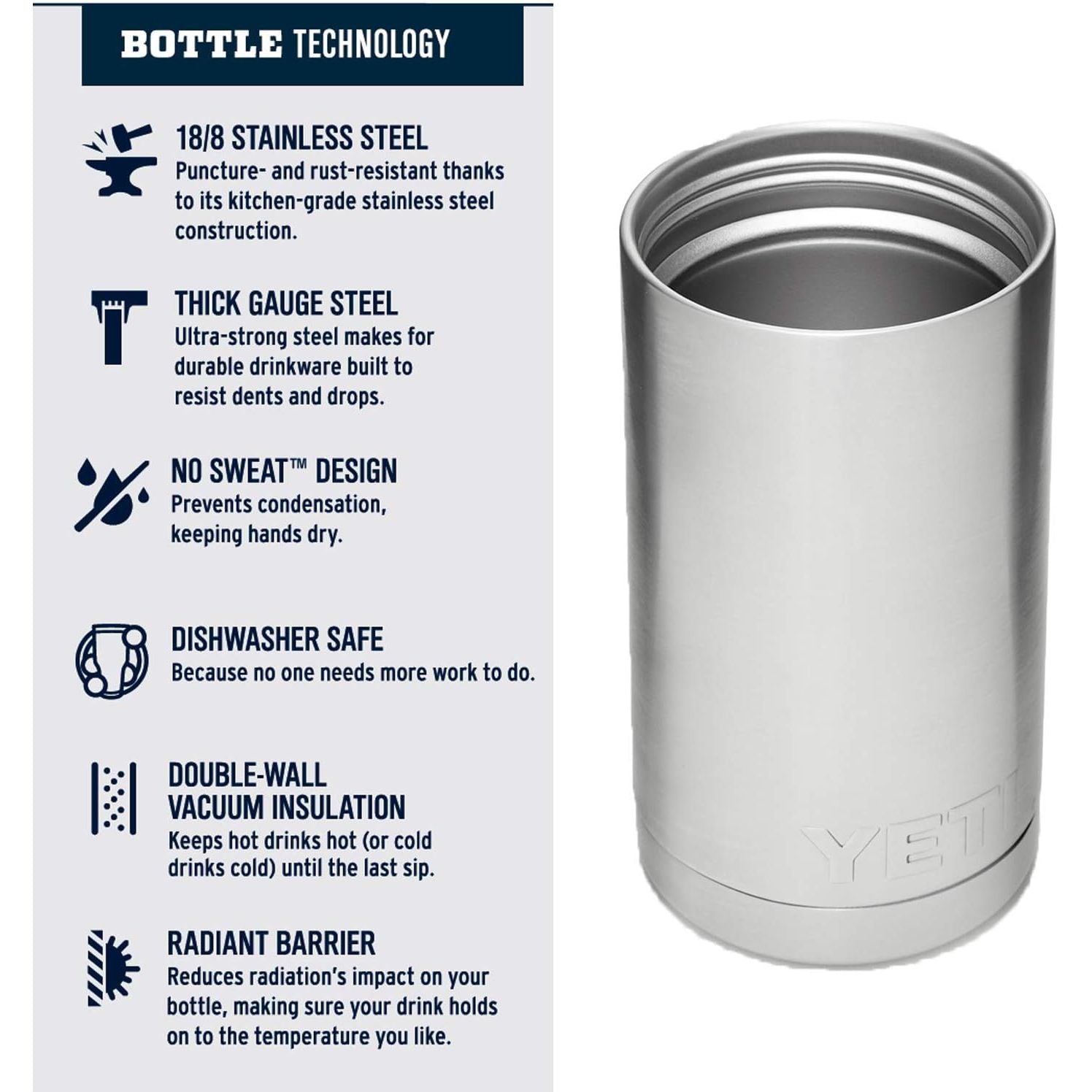 BOTTLE TECHNOLOGY

18/8 STAINLESS STEEL
Puncture- and rust-resistant thanks to its kitchen-grade stainless steel construction.

THICK GAUGE STEEL
Ultra-strong steel makes for durable drinkware built to resist dents and drops.

NO SWEAT™ DESIGN
Prevents condensation, keeping hands dry.

DISHWASHER SAFE
Because no one needs more work to do.

DOUBLE-WALL
VACUUM INSULATION
Keeps hot drinks hot (or cold drinks cold) until the last sip.

RADIANT BARRIER
Reduces radiation's impact on your bottle, making sure your drink holds on to the temperature you like.

YETI